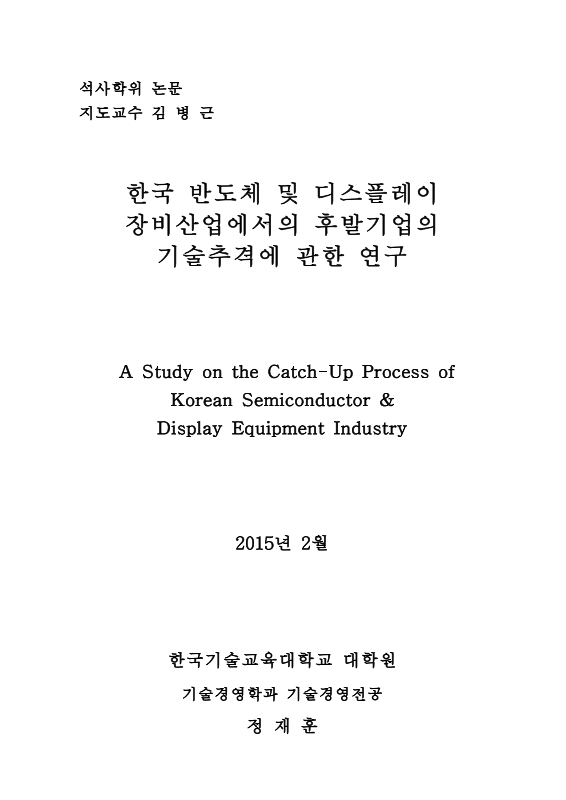 석사학위 논문
지도교수 김 병 근

한국 반도체 및 디스플레이 장비산업에서의 후발기업의 기술추격에 관한 연구

A Study on the Catch-Up Process of Korean Semiconductor & Display Equipment Industry

2015년 2월

한국기술교육대학교 대학원
기술경영학과 기술경영전공
정 재 훈